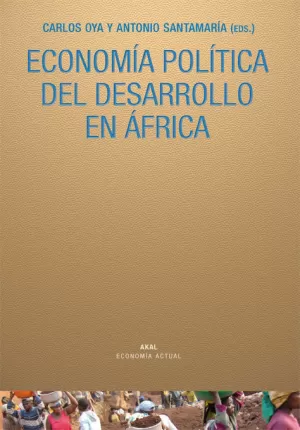 CARLOS OYA Y ANTONIO SANTAMARÍA (EDS.)

ECONOMÍA POLÍTICA DEL DESARROLLO EN ÁFRICA

AKAL
ECONOMÍA ACTUAL